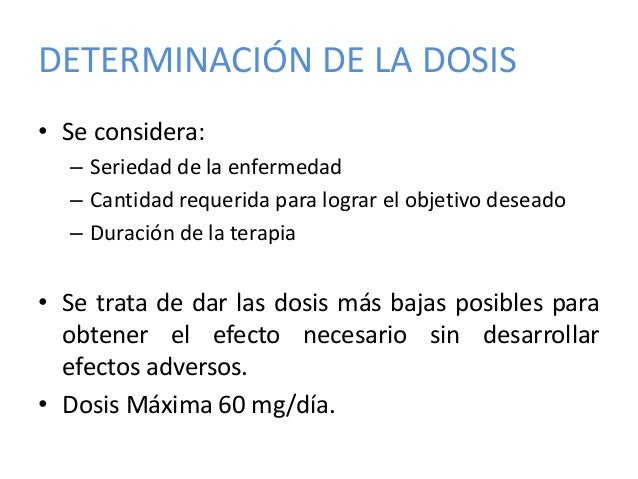 DETERMINACIÓN DE LA DOSIS

• Se considera:
– Seriedad de la enfermedad
– Cantidad requerida para lograr el objetivo deseado
– Duración de la terapia

• Se trata de dar las dosis más bajas posibles para obtener el efecto necesario sin desarrollar efectos adversos.
• Dosis Máxima 60 mg/día.